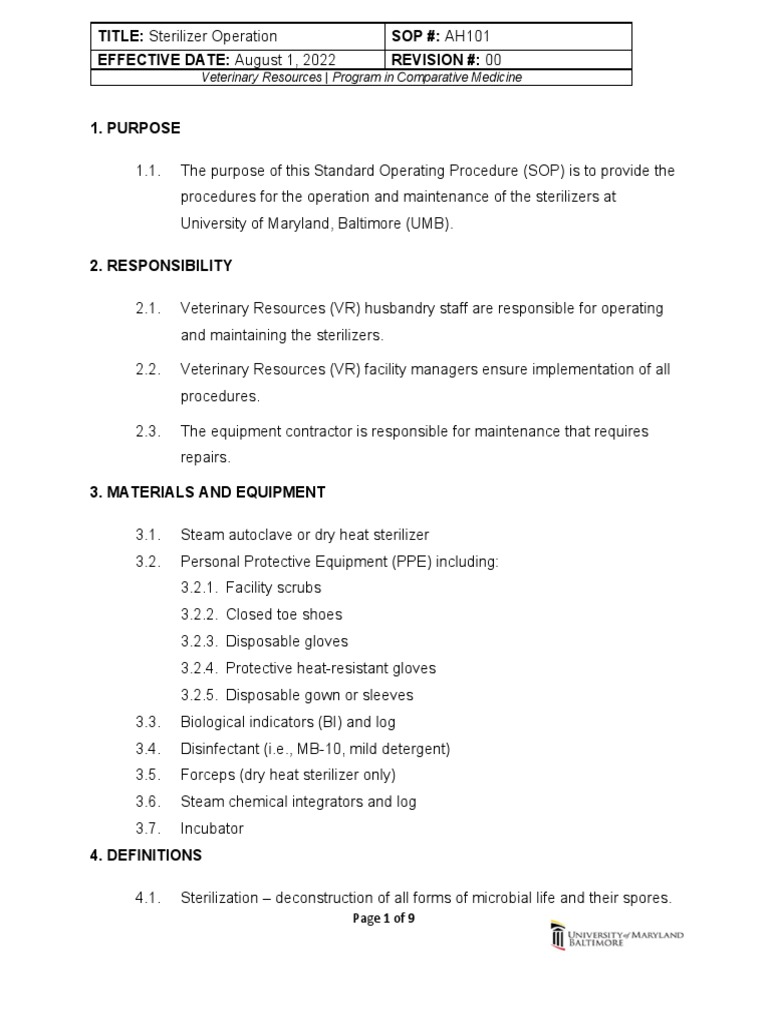 | TITLE: Sterilizer Operation | SOP #: AH101 |
|---|---|
| EFFECTIVE DATE: August 1, 2022 | REVISION #: 00 |
| Veterinary Resources \| Program in Comparative Medicine | |

1. PURPOSE

1.1. The purpose of this Standard Operating Procedure (SOP) is to provide the procedures for the operation and maintenance of the sterilizers at University of Maryland, Baltimore (UMB).

2. RESPONSIBILITY

2.1. Veterinary Resources (VR) husbandry staff are responsible for operating and maintaining the sterilizers.

2.2. Veterinary Resources (VR) facility managers ensure implementation of all procedures.

2.3. The equipment contractor is responsible for maintenance that requires repairs.

3. MATERIALS AND EQUIPMENT

3.1. Steam autoclave or dry heat sterilizer
3.2. Personal Protective Equipment (PPE) including:
3.2.1. Facility scrubs
3.2.2. Closed toe shoes
3.2.3. Disposable gloves
3.2.4. Protective heat-resistant gloves
3.2.5. Disposable gown or sleeves
3.3. Biological indicators (BI) and log
3.4. Disinfectant (i.e., MB-10, mild detergent)
3.5. Forceps (dry heat sterilizer only)
3.6. Steam chemical integrators and log
3.7. Incubator

4. DEFINITIONS

4.1. Sterilization – deconstruction of all forms of microbial life and their spores.

Page 1 of 9

UNIVERSITY of MARYLAND BALTIMORE